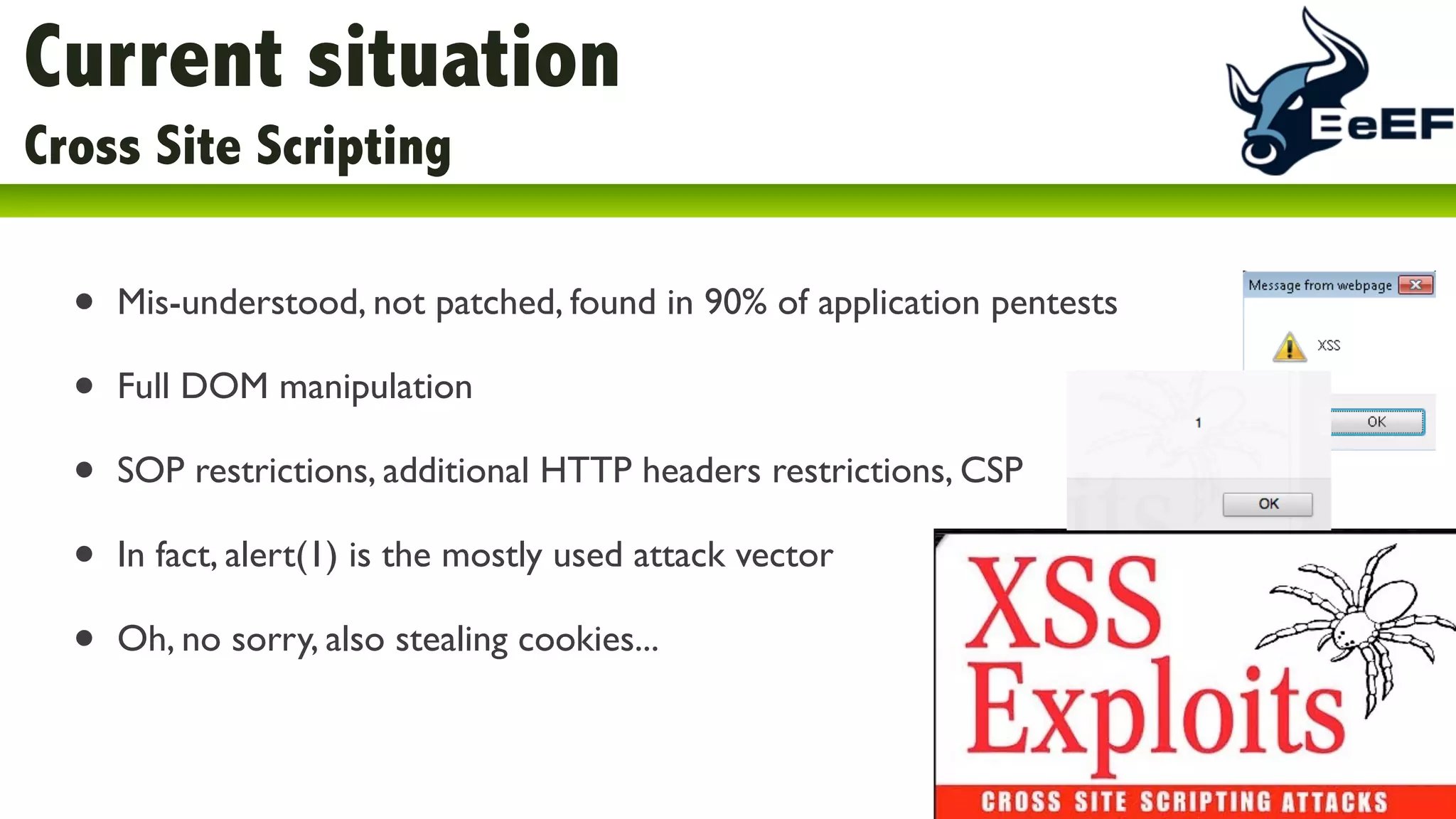 Current situation
Cross Site Scripting

BeEF

- Mis-understood, not patched, found in 90% of application pentests
- Full DOM manipulation
- SOP restrictions, additional HTTP headers restrictions, CSP
- In fact, alert(1) is the mostly used attack vector
- Oh, no sorry, also stealing cookies...

Message from webpage
XSS
OK

1
OK

XSS Exploits
CROSS SITE SCRIPTING ATTACKS